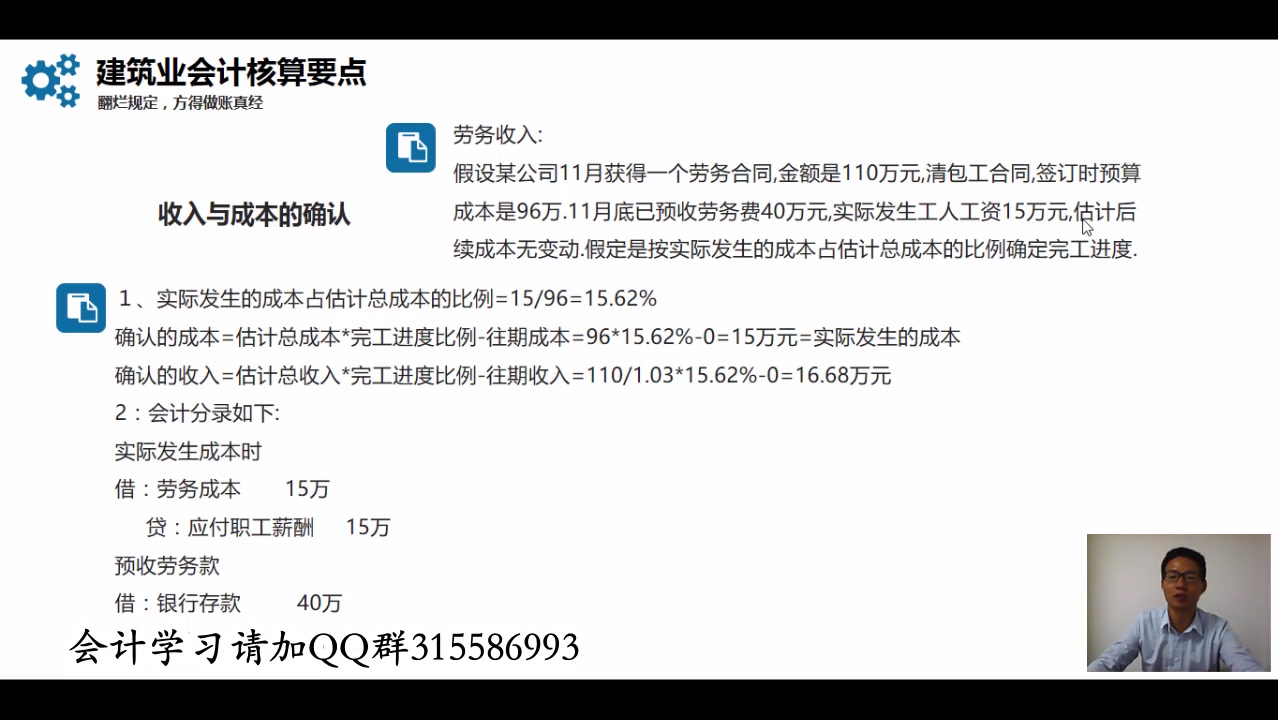 建筑业会计核算要点
翻烂规定，方得做账真经

收入与成本的确认

劳务收入:
假设某公司11月获得一个劳务合同,金额是110万元,清包工合同,签订时预算成本是96万.11月底已预收劳务费40万元,实际发生工人工资15万元,估计后续成本无变动.假定是按实际发生的成本占估计总成本的比例确定完工进度.

1、实际发生的成本占估计总成本的比例=15/96=15.62%
确认的成本=估计总成本*完工进度比例-往期成本=96*15.62%-0=15万元=实际发生的成本
确认的收入=估计总收入*完工进度比例-往期收入=110/1.03*15.62%-0=16.68万元
2：会计分录如下:
实际发生成本时
借：劳务成本　15万
　贷：应付职工薪酬　15万
预收劳务款
借：银行存款　40万

会计学习请加QQ群315586993